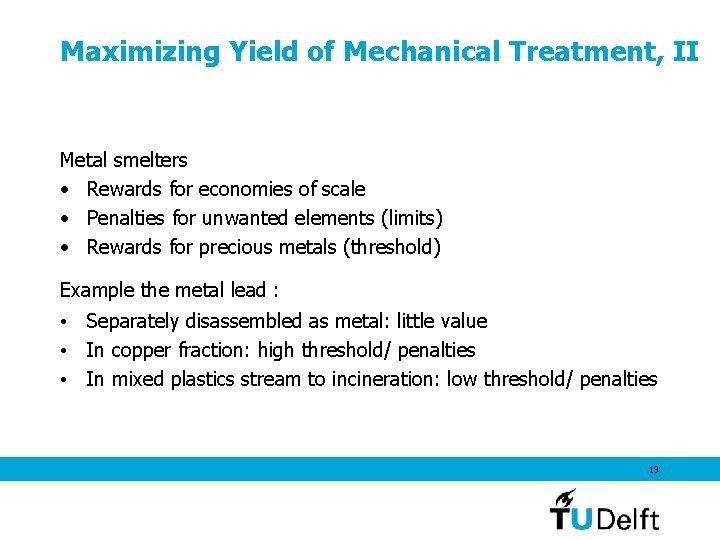 Maximizing Yield of Mechanical Treatment, II

Metal smelters
• Rewards for economies of scale
• Penalties for unwanted elements (limits)
• Rewards for precious metals (threshold)

Example the metal lead :
• Separately disassembled as metal: little value
• In copper fraction: high threshold/ penalties
• In mixed plastics stream to incineration: low threshold/ penalties

19

TUDelft